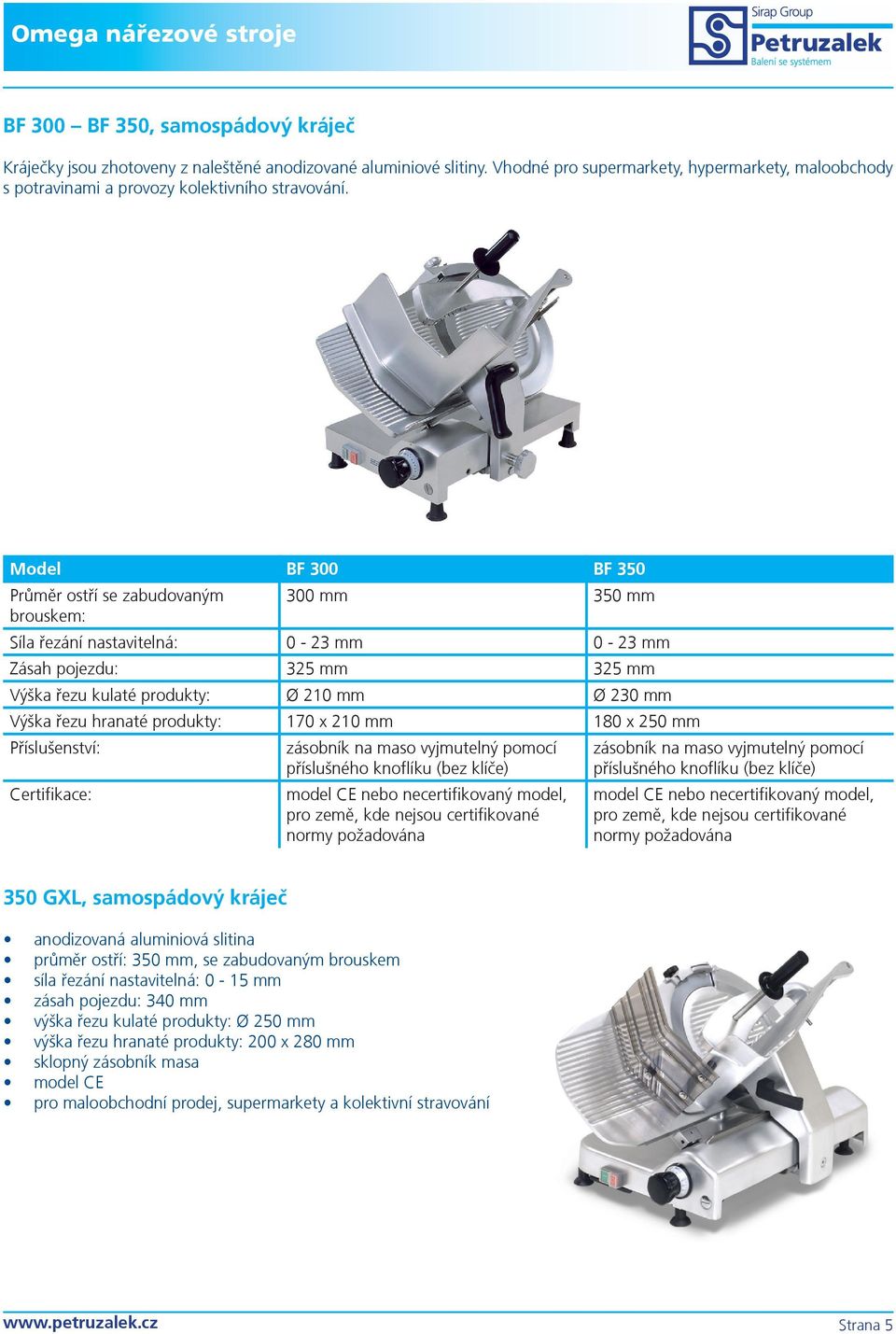 Omega nářezové stroje

Sirap Group
Petruzalek
Balení se systémem

BF 300 – BF 350, samospádový kráječ

Kráječky jsou zhotoveny z naleštěné anodizované aluminiové slitiny. Vhodné pro supermarkety, hypermarkety, maloobchody s potravinami a provozy kolektivního stravování.

| Model | BF 300 | BF 350 |
|---|---|---|
| Průměr ostří se zabudovaným brouskem: | 300 mm | 350 mm |
| Síla řezání nastavitelná: | 0 - 23 mm | 0 - 23 mm |
| Zásah pojezdu: | 325 mm | 325 mm |
| Výška řezu kulaté produkty: | Ø 210 mm | Ø 230 mm |
| Výška řezu hranaté produkty: | 170 x 210 mm | 180 x 250 mm |
| Příslušenství: | zásobník na maso vyjmutelný pomocí příslušného knoflíku (bez klíče) | zásobník na maso vyjmutelný pomocí příslušného knoflíku (bez klíče) |
| Certifikace: | model CE nebo necertifikovaný model, pro země, kde nejsou certifikované normy požadována | model CE nebo necertifikovaný model, pro země, kde nejsou certifikované normy požadována |

350 GXL, samospádový kráječ

• anodizovaná aluminiová slitina
• průměr ostří: 350 mm, se zabudovaným brouskem
• síla řezání nastavitelná: 0 - 15 mm
• zásah pojezdu: 340 mm
• výška řezu kulaté produkty: Ø 250 mm
• výška řezu hranaté produkty: 200 x 280 mm
• sklopný zásobník masa
• model CE
• pro maloobchodní prodej, supermarkety a kolektivní stravování

www.petruzalek.cz
Strana 5